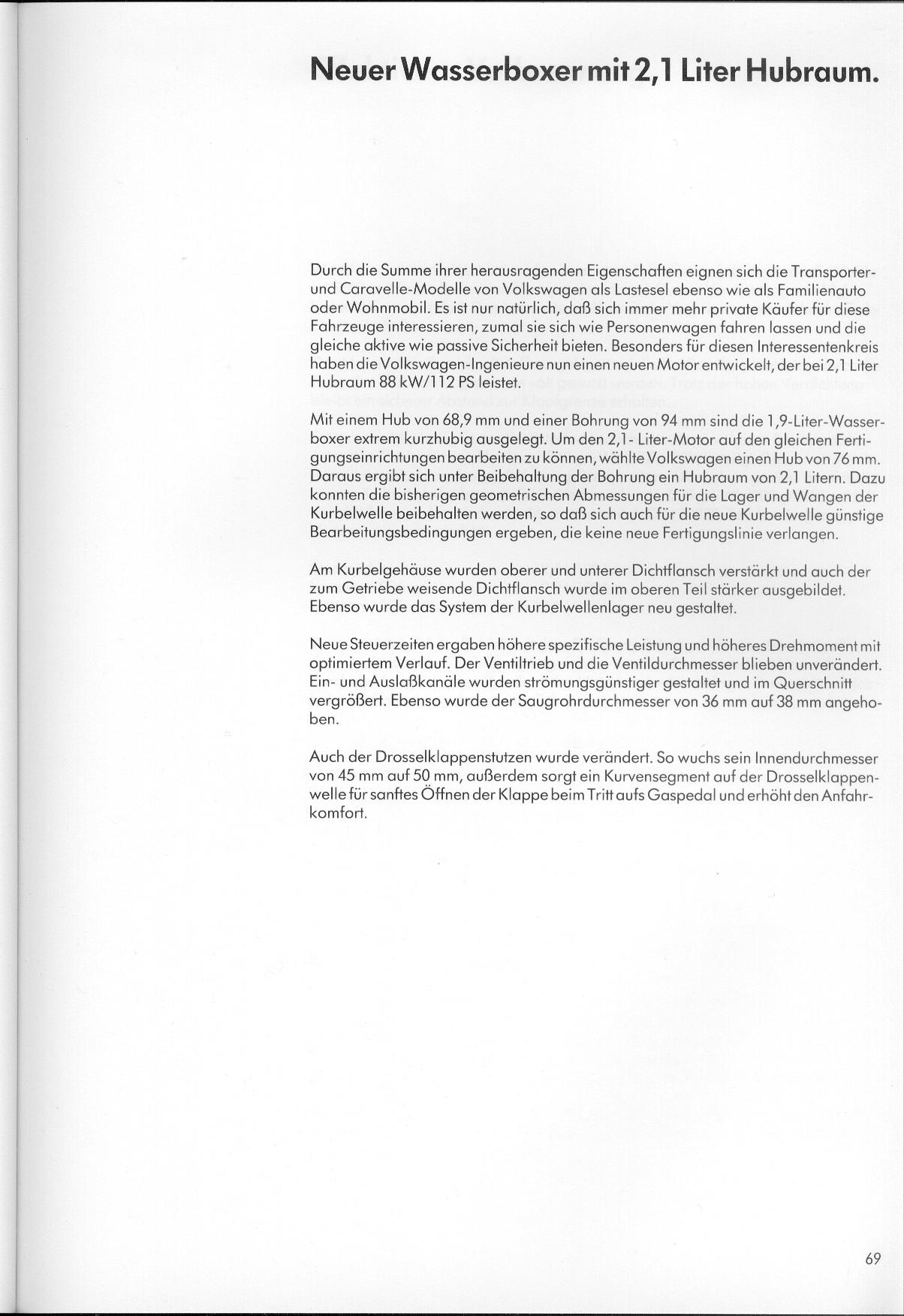 Neuer Wasserboxer mit 2,1 Liter Hubraum.

Durch die Summe ihrer herausragenden Eigenschaften eignen sich die Transporter- und Caravelle-Modelle von Volkswagen als Lastesel ebenso wie als Familienauto oder Wohnmobil. Es ist nur natürlich, daß sich immer mehr private Käufer für diese Fahrzeuge interessieren, zumal sie sich wie Personenwagen fahren lassen und die gleiche aktive wie passive Sicherheit bieten. Besonders für diesen Interessentenkreis haben die Volkswagen-Ingenieure nun einen neuen Motor entwickelt, der bei 2,1 Liter Hubraum 88 kW/112 PS leistet.

Mit einem Hub von 68,9 mm und einer Bohrung von 94 mm sind die 1,9-Liter-Wasserboxer extrem kurzhubig ausgelegt. Um den 2,1- Liter-Motor auf den gleichen Fertigungseinrichtungen bearbeiten zu können, wählte Volkswagen einen Hub von 76 mm. Daraus ergibt sich unter Beibehaltung der Bohrung ein Hubraum von 2,1 Litern. Dazu konnten die bisherigen geometrischen Abmessungen für die Lager und Wangen der Kurbelwelle beibehalten werden, so daß sich auch für die neue Kurbelwelle günstige Bearbeitungsbedingungen ergeben, die keine neue Fertigungslinie verlangen.

Am Kurbelgehäuse wurden oberer und unterer Dichtflansch verstärkt und auch der zum Getriebe weisende Dichtflansch wurde im oberen Teil stärker ausgebildet. Ebenso wurde das System der Kurbelwellenlager neu gestaltet.

Neue Steuerzeiten ergaben höhere spezifische Leistung und höheres Drehmoment mit optimiertem Verlauf. Der Ventiltrieb und die Ventildurchmesser blieben unverändert. Ein- und Auslaßkanäle wurden strömungsgünstiger gestaltet und im Querschnitt vergrößert. Ebenso wurde der Saugrohrdurchmesser von 36 mm auf 38 mm angehoben.

Auch der Drosselklappenstutzen wurde verändert. So wuchs sein Innendurchmesser von 45 mm auf 50 mm, außerdem sorgt ein Kurvensegment auf der Drosselklappenwelle für sanftes Öffnen der Klappe beim Tritt aufs Gaspedal und erhöht den Anfahrkomfort.

69